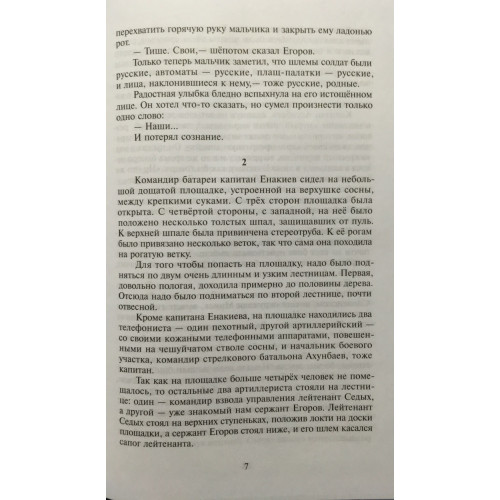 перехватить горячую руку мальчика и закрыть ему ладонью рот.

— Тише. Свои,— шёпотом сказал Егоров.

Только теперь мальчик заметил, что шлемы солдат были русские, автоматы — русские, плащ-палатки — русские, и лица, наклонившиеся к нему,— тоже русские, родные.

Радостная улыбка бледно вспыхнула на его истощённом лице. Он хотел что-то сказать, но сумел произнести только одно слово:

— Наши...

И потерял сознание.

2

Командир батареи капитан Енакиев сидел на небольшой дощатой площадке, устроенной на верхушке сосны, между крепкими суками. С трёх сторон площадка была открыта. С четвёртой стороны, с западной, на неё было положено несколько толстых шпал, защищавших от пуль. К верхней шпале была привинчена стереотруба. К её рогам было привязано несколько веток, так что сама она походила на рогатую ветку.

Для того чтобы попасть на площадку, надо было подняться по двум очень длинным и узким лестницам. Первая, довольно пологая, доходила примерно до половины дерева. Отсюда надо было подниматься по второй лестнице, почти отвесной.

Кроме капитана Енакиева, на площадке находились два телефониста — один пехотный, другой артиллерийский — со своими кожаными телефонными аппаратами, повешенными на чешуйчатом стволе сосны, и начальник боевого участка, командир стрелкового батальона Ахунбаев, тоже капитан.

Так как на площадке больше четырёх человек не помещалось, то остальные два артиллериста стояли на лестнице: один — командир взвода управления лейтенант Седых, а другой — уже знакомый нам сержант Егоров. Лейтенант Седых стоял на верхних ступеньках, положив локти на доски площадки, а сержант Егоров стоял ниже, и его шлем касался сапог лейтенанта.

7